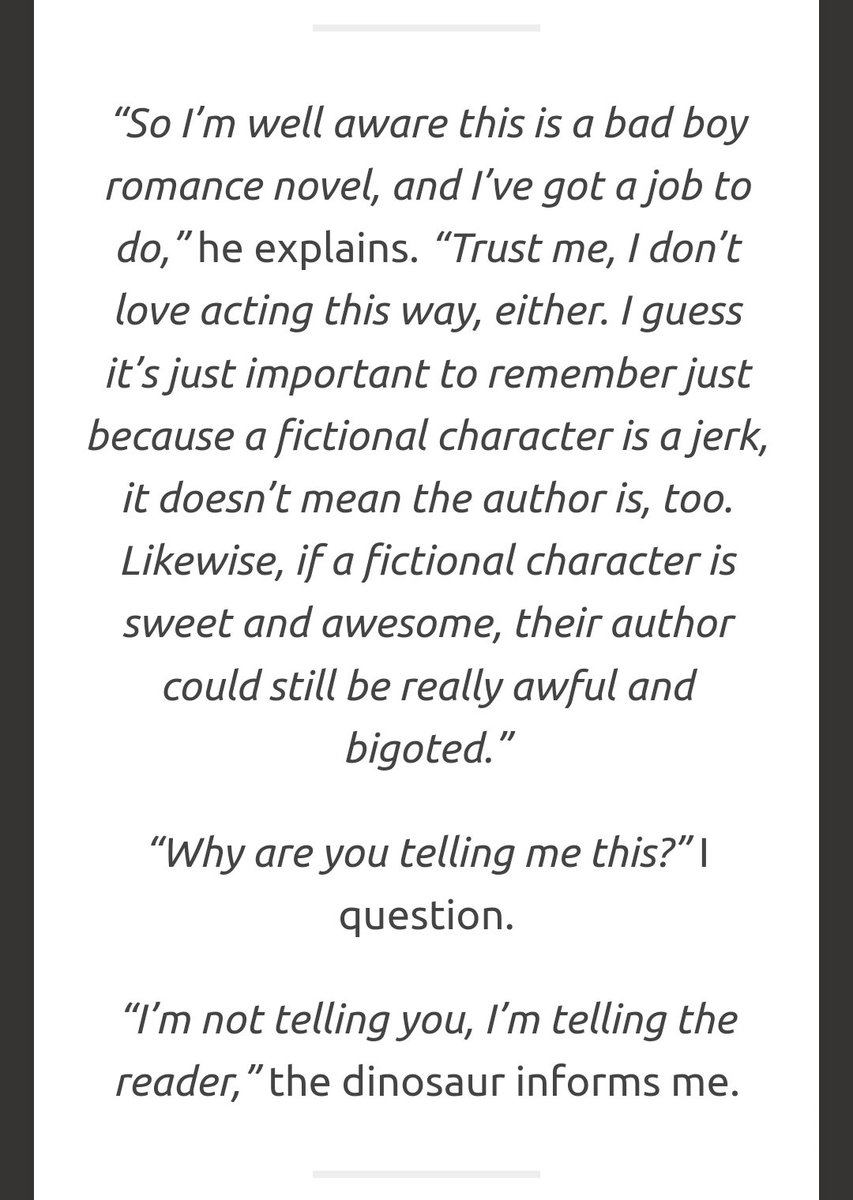 “So I’m well aware this is a bad boy romance novel, and I’ve got a job to do,” he explains. “Trust me, I don’t love acting this way, either. I guess it’s just important to remember just because a fictional character is a jerk, it doesn’t mean the author is, too. Likewise, if a fictional character is sweet and awesome, their author could still be really awful and bigoted.”

“Why are you telling me this?” I question.

“I’m not telling you, I’m telling the reader,” the dinosaur informs me.